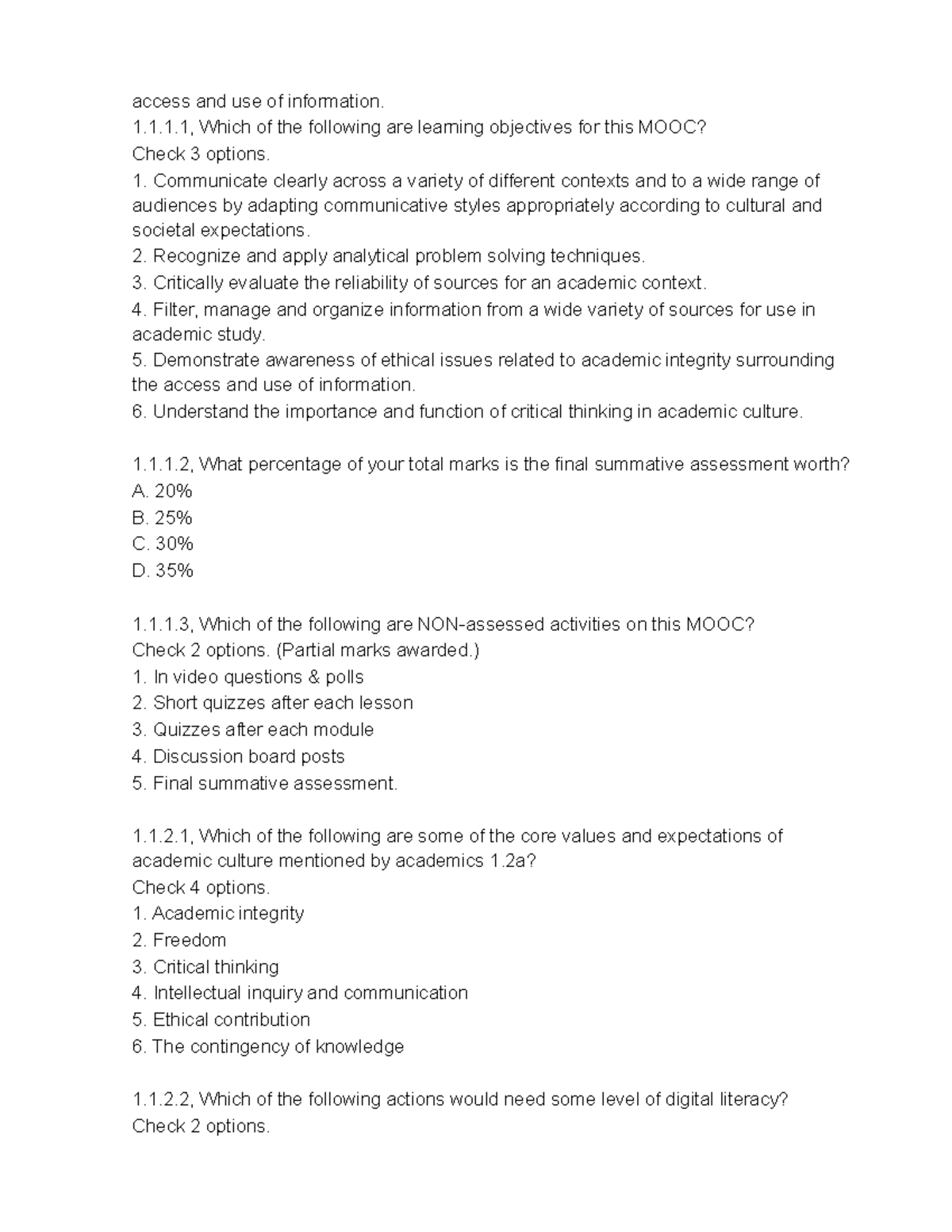 access and use of information.
1.1.1.1, Which of the following are learning objectives for this MOOC?
Check 3 options.
1. Communicate clearly across a variety of different contexts and to a wide range of audiences by adapting communicative styles appropriately according to cultural and societal expectations.
2. Recognize and apply analytical problem solving techniques.
3. Critically evaluate the reliability of sources for an academic context.
4. Filter, manage and organize information from a wide variety of sources for use in academic study.
5. Demonstrate awareness of ethical issues related to academic integrity surrounding the access and use of information.
6. Understand the importance and function of critical thinking in academic culture.

1.1.1.2, What percentage of your total marks is the final summative assessment worth?
A. 20%
B. 25%
C. 30%
D. 35%

1.1.1.3, Which of the following are NON-assessed activities on this MOOC?
Check 2 options. (Partial marks awarded.)
1. In video questions & polls
2. Short quizzes after each lesson
3. Quizzes after each module
4. Discussion board posts
5. Final summative assessment.

1.1.2.1, Which of the following are some of the core values and expectations of academic culture mentioned by academics 1.2a?
Check 4 options.
1. Academic integrity
2. Freedom
3. Critical thinking
4. Intellectual inquiry and communication
5. Ethical contribution
6. The contingency of knowledge

1.1.2.2, Which of the following actions would need some level of digital literacy?
Check 2 options.